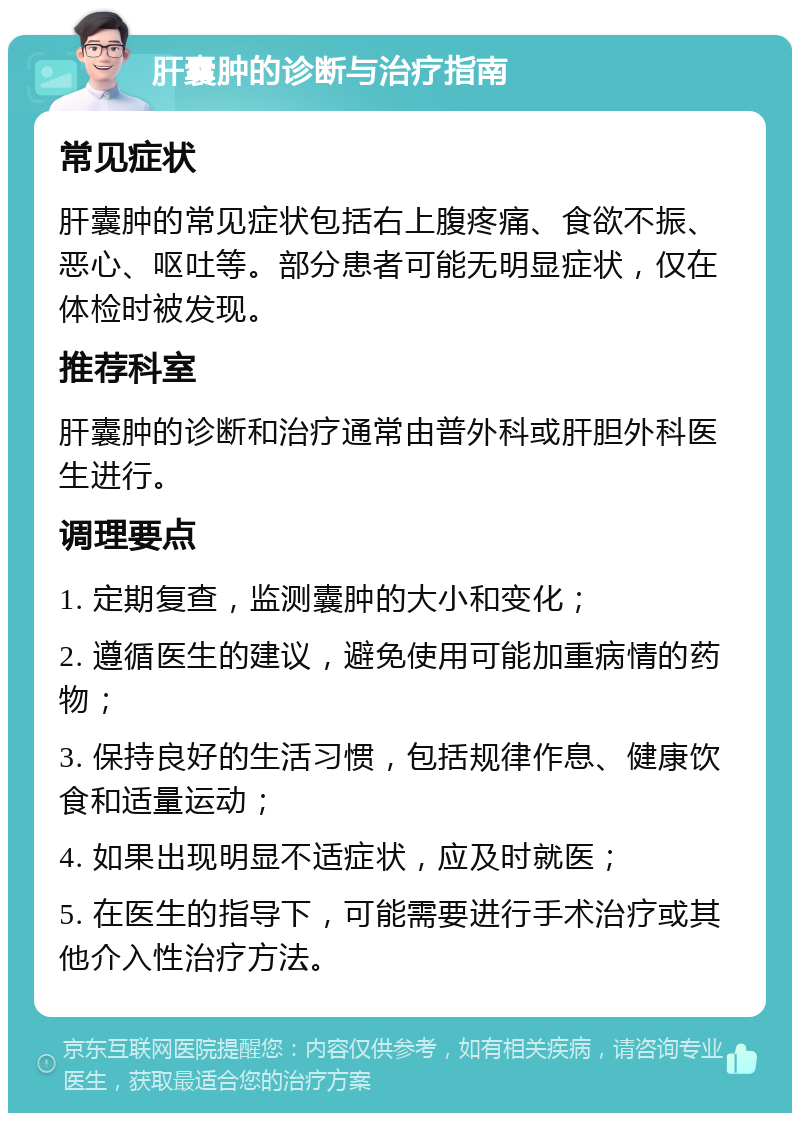 肝囊肿的诊断与治疗指南

常见症状

肝囊肿的常见症状包括右上腹疼痛、食欲不振、恶心、呕吐等。部分患者可能无明显症状，仅在体检时被发现。

推荐科室

肝囊肿的诊断和治疗通常由普外科或肝胆外科医生进行。

调理要点

1. 定期复查，监测囊肿的大小和变化；

2. 遵循医生的建议，避免使用可能加重病情的药物；

3. 保持良好的生活习惯，包括规律作息、健康饮食和适量运动；

4. 如果出现明显不适症状，应及时就医；

5. 在医生的指导下，可能需要进行手术治疗或其他介入性治疗方法。

京东互联网医院提醒您：内容仅供参考，如有相关疾病，请咨询专业医生，获取最适合您的治疗方案